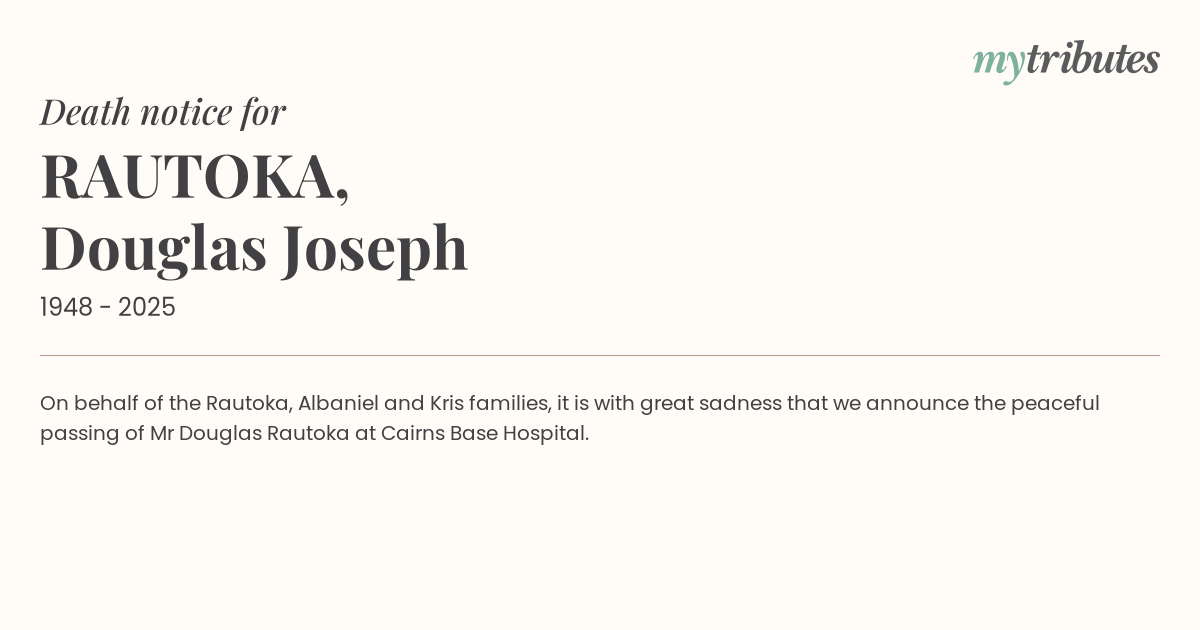 mytributes

Death notice for

RAUTOKA,
Douglas Joseph

1948 - 2025

On behalf of the Rautoka, Albaniel and Kris families, it is with great sadness that we announce the peaceful passing of Mr Douglas Rautoka at Cairns Base Hospital.